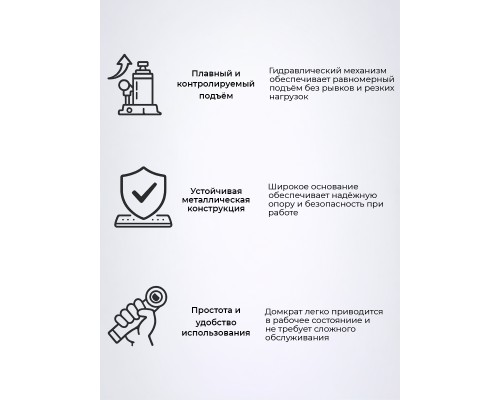 Плавный и контролируемый подъём

Гидравлический механизм обеспечивает равномерный подъём без рывков и резких нагрузок

Устойчивая металлическая конструкция

Широкое основание обеспечивает надёжную опору и безопасность при работе

Простота и удобство использования

Домкрат легко приводится в рабочее состояниие и не требует сложного обслуживания